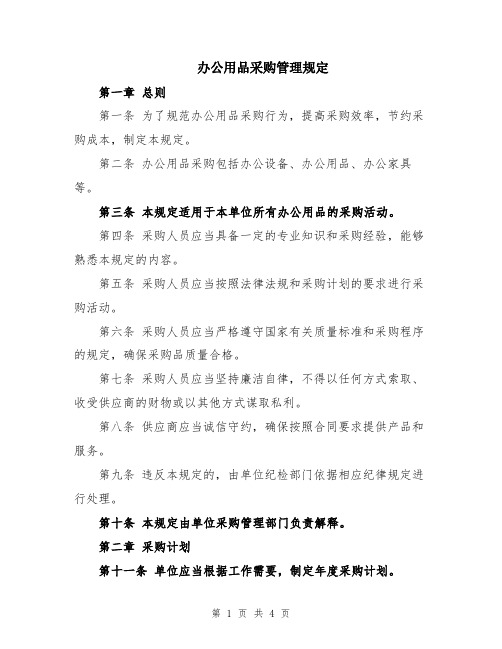 办公用品采购管理规定

第一章 总则

第一条 为了规范办公用品采购行为，提高采购效率，节约采购成本，制定本规定。

第二条 办公用品采购包括办公设备、办公用品、办公家具等。

第三条 本规定适用于本单位所有办公用品的采购活动。

第四条 采购人员应当具备一定的专业知识和采购经验，能够熟悉本规定的内容。

第五条 采购人员应当按照法律法规和采购计划的要求进行采购活动。

第六条 采购人员应当严格遵守国家有关质量标准和采购程序的规定，确保采购品质量合格。

第七条 采购人员应当坚持廉洁自律，不得以任何方式索取、收受供应商的财物或以其他方式谋取私利。

第八条 供应商应当诚信守约，确保按照合同要求提供产品和服务。

第九条 违反本规定的，由单位纪检部门依据相应纪律规定进行处理。

第十条 本规定由单位采购管理部门负责解释。

第二章 采购计划

第十一条 单位应当根据工作需要，制定年度采购计划。

第 1 页 共 4 页